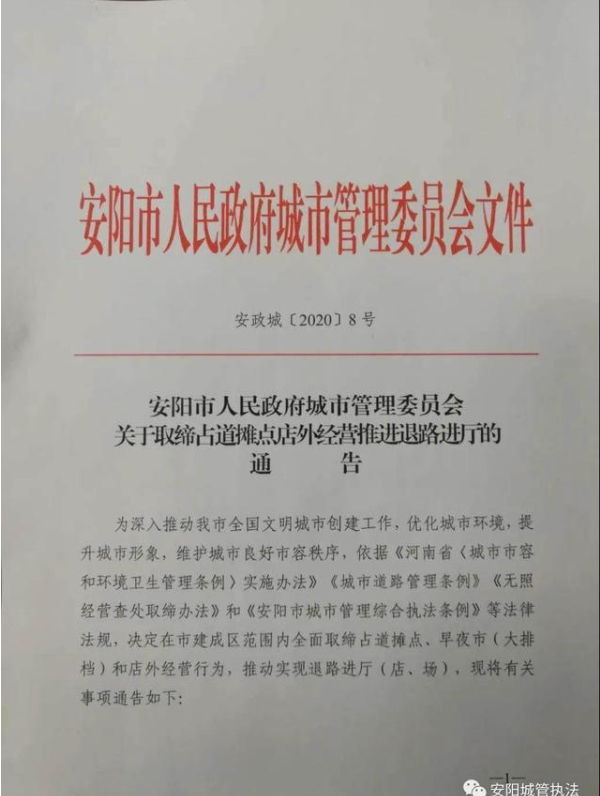 安阳市人民政府城市管理委员会文件

安政城〔2020〕8号

安阳市人民政府城市管理委员会
关于取缔占道摊点店外经营推进退路进厅的
通　　告

为深入推动我市全国文明城市创建工作，优化城市环境，提升城市形象，维护城市良好市容秩序，依据《河南省〈城市市容和环境卫生管理条例〉实施办法》《城市道路管理条例》《无照经营查处取缔办法》和《安阳市城市管理综合执法条例》等法律法规，决定在市建成区范围内全面取缔占道摊点、早夜市（大排档）和店外经营行为，推动实现退路进厅（店、场），现将有关事项通告如下：

—1—

安阳城管执法